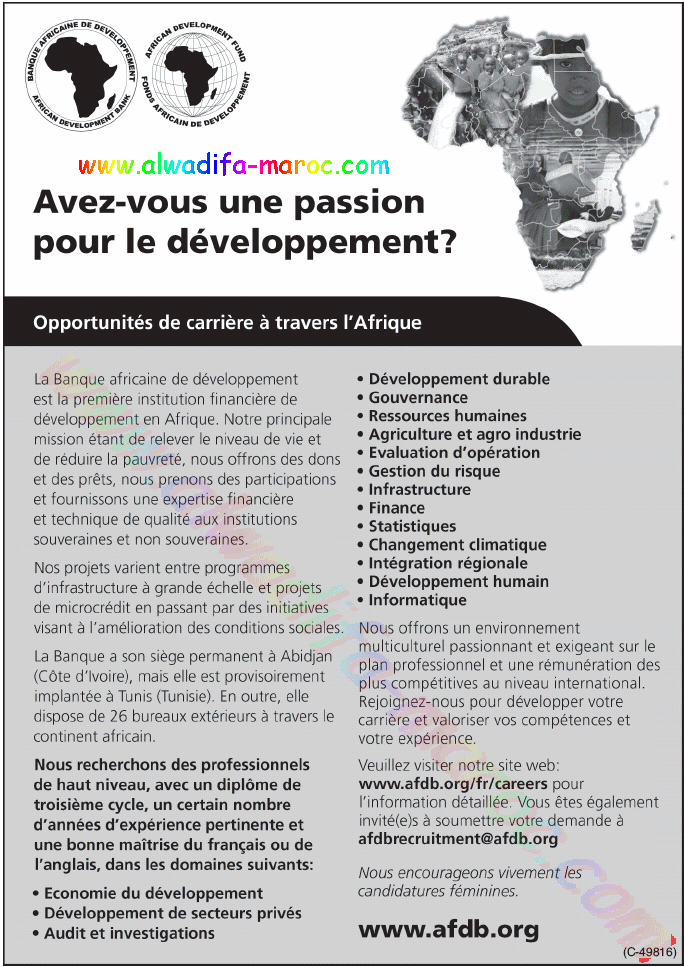 BANQUE AFRICAINE DE DEVELOPPEMENT
AFRICAN DEVELOPMENT BANK

AFRICAN DEVELOPMENT FUND
FONDS AFRICAIN DE DEVELOPPEMENT

www.alwadifa-maroc.com

Avez-vous une passion pour le développement?

Opportunités de carrière à travers l'Afrique

La Banque africaine de développement est la première institution financière de développement en Afrique. Notre principale mission étant de relever le niveau de vie et de réduire la pauvreté, nous offrons des dons et des prêts, nous prenons des participations et fournissons une expertise financière et technique de qualité aux institutions souveraines et non souveraines.

Nos projets varient entre programmes d'infrastructure à grande échelle et projets de microcrédit en passant par des initiatives visant à l'amélioration des conditions sociales.

La Banque a son siège permanent à Abidjan (Côte d'Ivoire), mais elle est provisoirement implantée à Tunis (Tunisie). En outre, elle dispose de 26 bureaux extérieurs à travers le continent africain.

Nous recherchons des professionnels de haut niveau, avec un diplôme de troisième cycle, un certain nombre d'années d'expérience pertinente et une bonne maîtrise du français ou de l'anglais, dans les domaines suivants:

• Economie du développement
• Développement de secteurs privés
• Audit et investigations
• Développement durable
• Gouvernance
• Ressources humaines
• Agriculture et agro industrie
• Evaluation d'opération
• Gestion du risque
• Infrastructure
• Finance
• Statistiques
• Changement climatique
• Intégration régionale
• Développement humain
• Informatique

Nous offrons un environnement multiculturel passionnant et exigeant sur le plan professionnel et une rémunération des plus compétitives au niveau international. Rejoignez-nous pour développer votre carrière et valoriser vos compétences et votre expérience.

Veuillez visiter notre site web: www.afdb.org/fr/careers pour l'information détaillée. Vous êtes également invité(e)s à soumettre votre demande à afdbrecruitment@afdb.org

Nous encourageons vivement les candidatures féminines.

www.afdb.org

(C-49816)